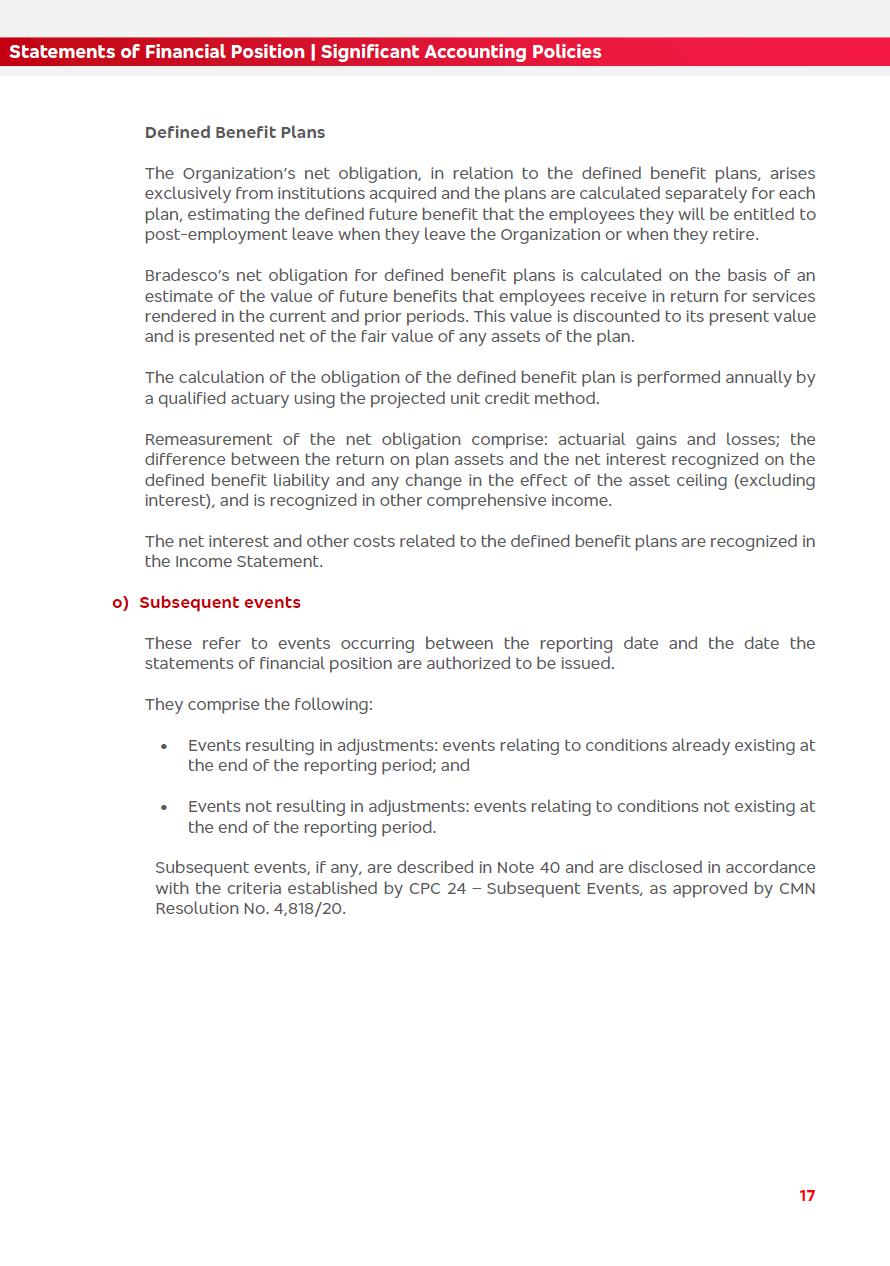 Statements of Financial Position | Significant Accounting Policies

Defined Benefit Plans

The Organization's net obligation, in relation to the defined benefit plans, arises exclusively from institutions acquired and the plans are calculated separately for each plan, estimating the defined future benefit that the employees they will be entitled to post-employment leave when they leave the Organization or when they retire.

Bradesco's net obligation for defined benefit plans is calculated on the basis of an estimate of the value of future benefits that employees receive in return for services rendered in the current and prior periods. This value is discounted to its present value and is presented net of the fair value of any assets of the plan.

The calculation of the obligation of the defined benefit plan is performed annually by a qualified actuary using the projected unit credit method.

Remeasurement of the net obligation comprise: actuarial gains and losses; the difference between the return on plan assets and the net interest recognized on the defined benefit liability and any change in the effect of the asset ceiling (excluding interest), and is recognized in other comprehensive income.

The net interest and other costs related to the defined benefit plans are recognized in the Income Statement.

o) Subsequent events

These refer to events occurring between the reporting date and the date the statements of financial position are authorized to be issued.

They comprise the following:

• Events resulting in adjustments: events relating to conditions already existing at the end of the reporting period; and

• Events not resulting in adjustments: events relating to conditions not existing at the end of the reporting period.

Subsequent events, if any, are described in Note 40 and are disclosed in accordance with the criteria established by CPC 24 – Subsequent Events, as approved by CMN Resolution No. 4,818/20.

17